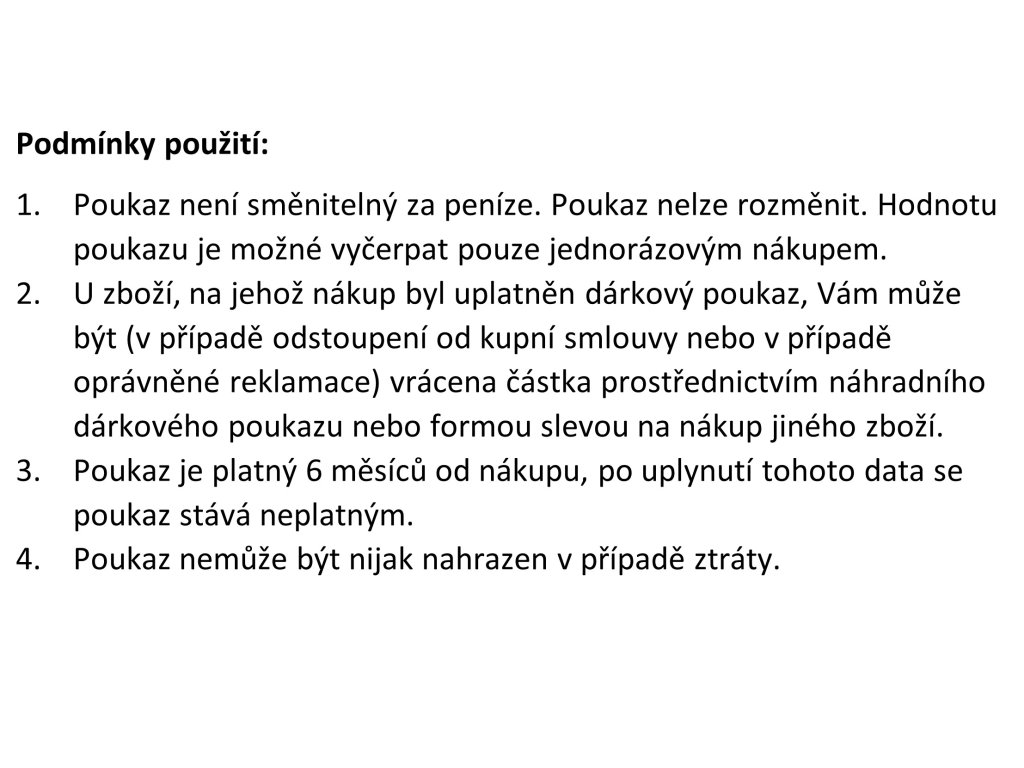 Podmínky použití:

1. Poukaz není směnitelný za peníze. Poukaz nelze rozměnit. Hodnotu poukazu je možné vyčerpat pouze jednorázovým nákupem.
2. U zboží, na jehož nákup byl uplatněn dárkový poukaz, Vám může být (v případě odstoupení od kupní smlouvy nebo v případě oprávněné reklamace) vrácena částka prostřednictvím náhradního dárkového poukazu nebo formou slevou na nákup jiného zboží.
3. Poukaz je platný 6 měsíců od nákupu, po uplynutí tohoto data se poukaz stává neplatným.
4. Poukaz nemůže být nijak nahrazen v případě ztráty.